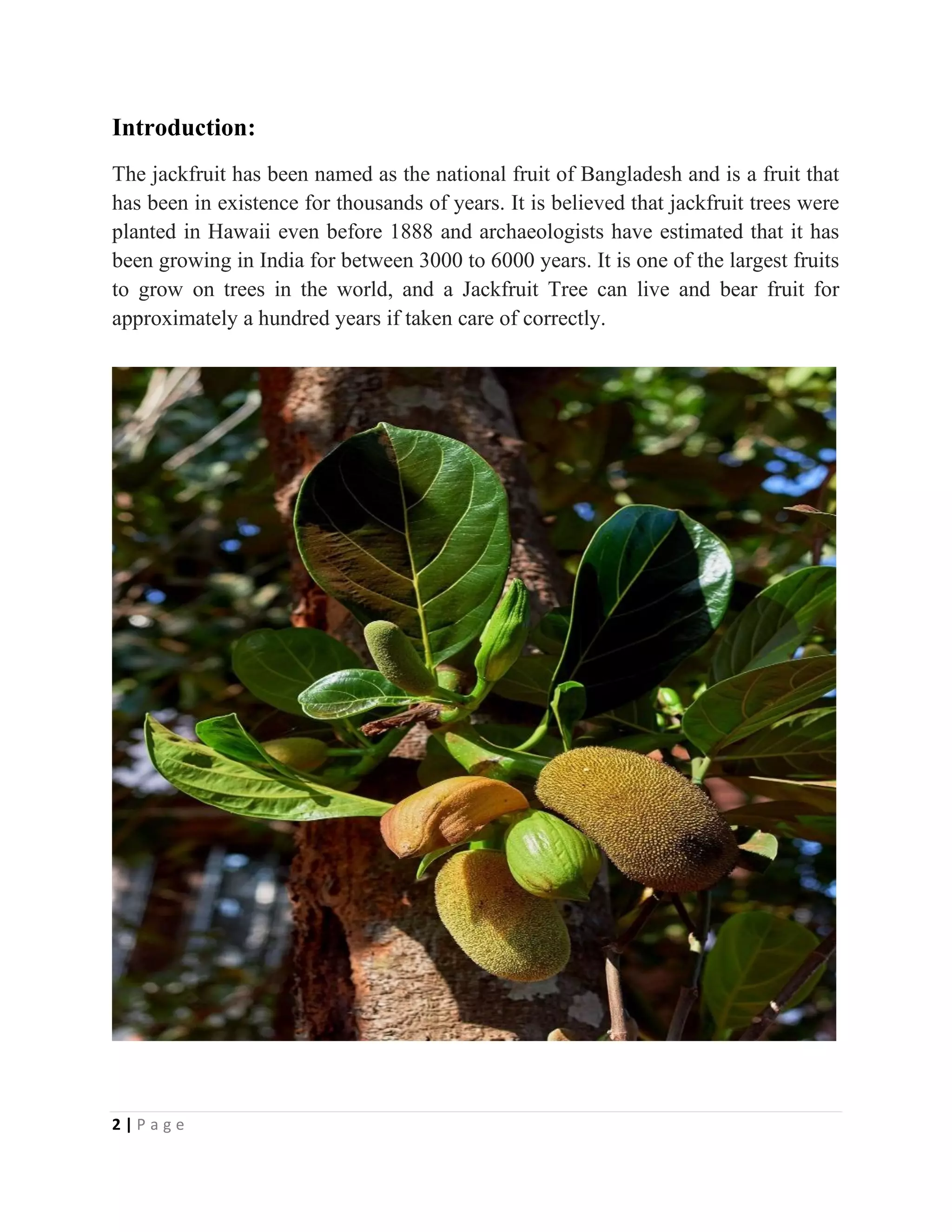 Introduction:

The jackfruit has been named as the national fruit of Bangladesh and is a fruit that has been in existence for thousands of years. It is believed that jackfruit trees were planted in Hawaii even before 1888 and archaeologists have estimated that it has been growing in India for between 3000 to 6000 years. It is one of the largest fruits to grow on trees in the world, and a Jackfruit Tree can live and bear fruit for approximately a hundred years if taken care of correctly.

2 | P a g e